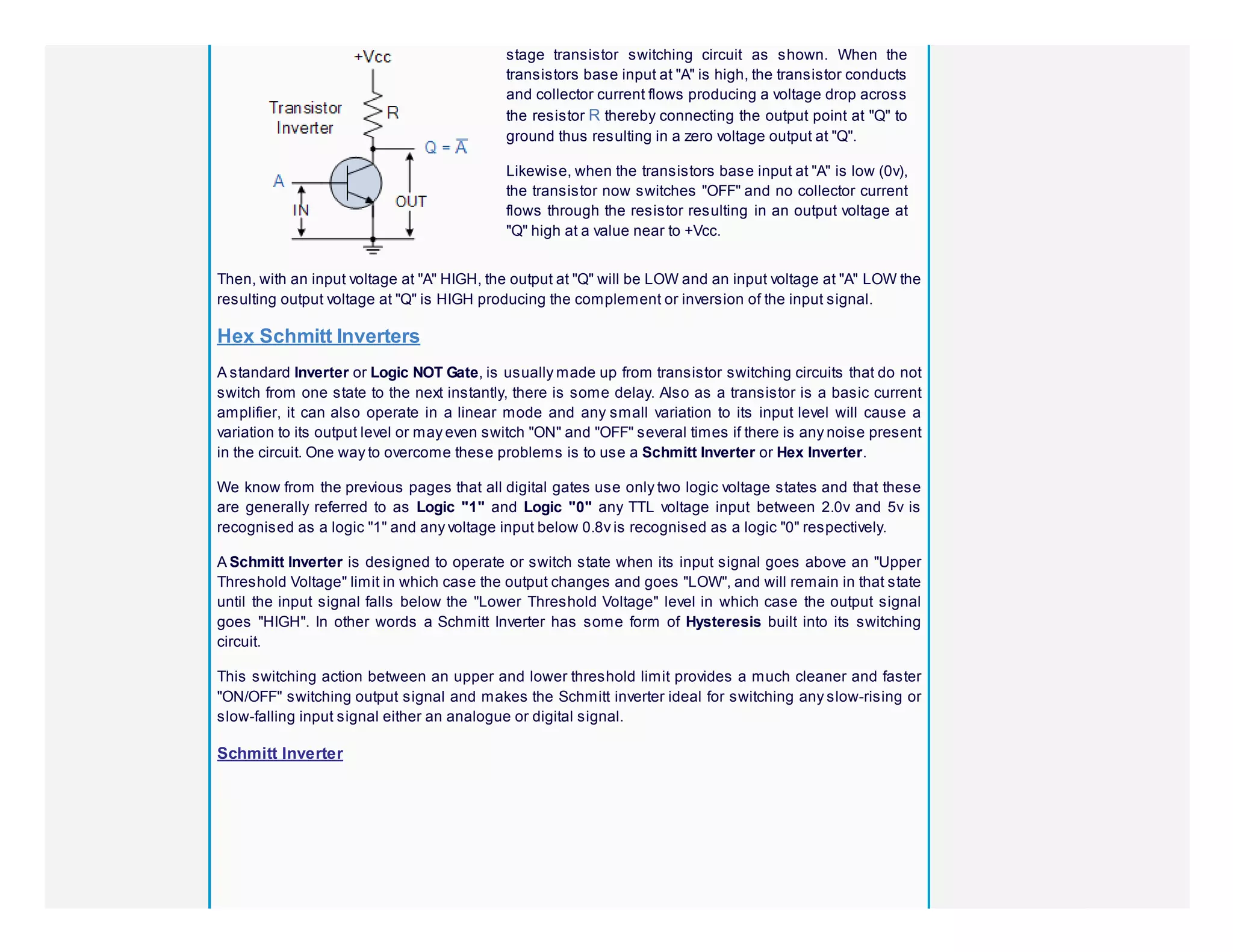 +Vcc

Transistor Inverter

R

$Q = \overline{A}$

A

IN

OUT

stage transistor switching circuit as shown. When the transistors base input at "A" is high, the transistor conducts and collector current flows producing a voltage drop across the resistor R thereby connecting the output point at "Q" to ground thus resulting in a zero voltage output at "Q".

Likewise, when the transistors base input at "A" is low (0v), the transistor now switches "OFF" and no collector current flows through the resistor resulting in an output voltage at "Q" high at a value near to +Vcc.

Then, with an input voltage at "A" HIGH, the output at "Q" will be LOW and an input voltage at "A" LOW the resulting output voltage at "Q" is HIGH producing the complement or inversion of the input signal.

Hex Schmitt Inverters

A standard Inverter or Logic NOT Gate, is usually made up from transistor switching circuits that do not switch from one state to the next instantly, there is some delay. Also as a transistor is a basic current amplifier, it can also operate in a linear mode and any small variation to its input level will cause a variation to its output level or may even switch "ON" and "OFF" several times if there is any noise present in the circuit. One way to overcome these problems is to use a Schmitt Inverter or Hex Inverter.

We know from the previous pages that all digital gates use only two logic voltage states and that these are generally referred to as Logic "1" and Logic "0" any TTL voltage input between 2.0v and 5v is recognised as a logic "1" and any voltage input below 0.8v is recognised as a logic "0" respectively.

A Schmitt Inverter is designed to operate or switch state when its input signal goes above an "Upper Threshold Voltage" limit in which case the output changes and goes "LOW", and will remain in that state until the input signal falls below the "Lower Threshold Voltage" level in which case the output signal goes "HIGH". In other words a Schmitt Inverter has some form of Hysteresis built into its switching circuit.

This switching action between an upper and lower threshold limit provides a much cleaner and faster "ON/OFF" switching output signal and makes the Schmitt inverter ideal for switching any slow-rising or slow-falling input signal either an analogue or digital signal.

Schmitt Inverter